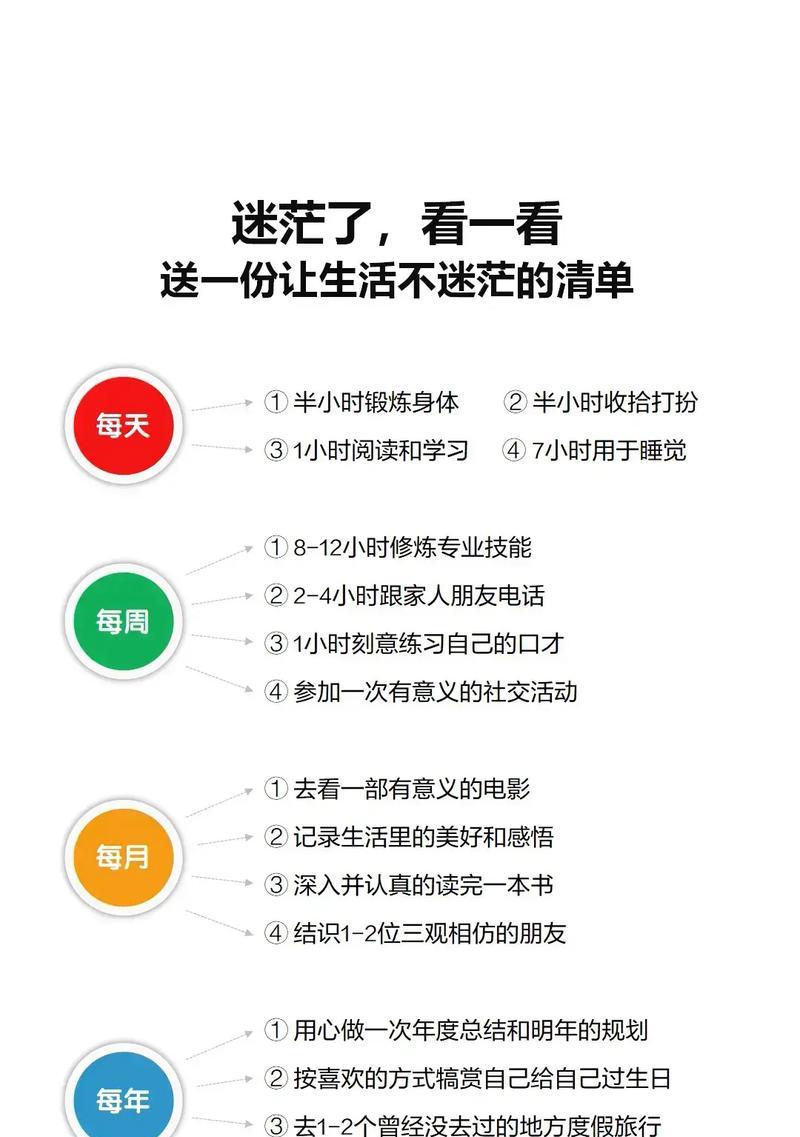 迷茫了，看一看
送一份让生活不迷茫的清单

每天

① 半小时锻炼身体 ② 半小时收拾打扮

③ 1小时阅读和学习 ④ 7小时用于睡觉

每周

① 8-12小时修炼专业技能

② 2-4小时跟家人朋友电话

③ 1小时刻意练习自己的口才

④ 参加一次有意义的社交活动

每月

① 去看一部有意义的电影

② 记录生活里的美好和感悟

③ 深入并认真的读完一本书

④ 结识1-2位三观相仿的朋友

每年

① 用心做一次年度总结和明年的规划

② 按喜欢的方式犒赏自己给自己过生日

③ 去1-2个曾经没去过的地方度假旅行